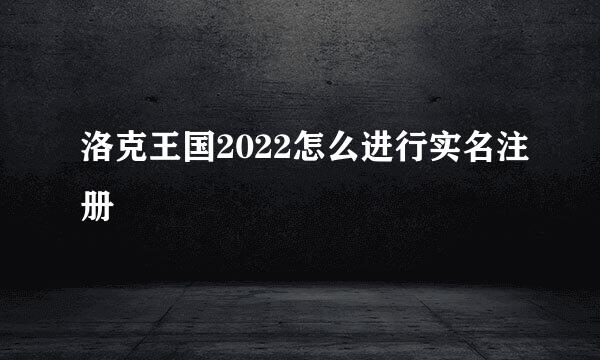 洛克王国2022怎么进行实名注册